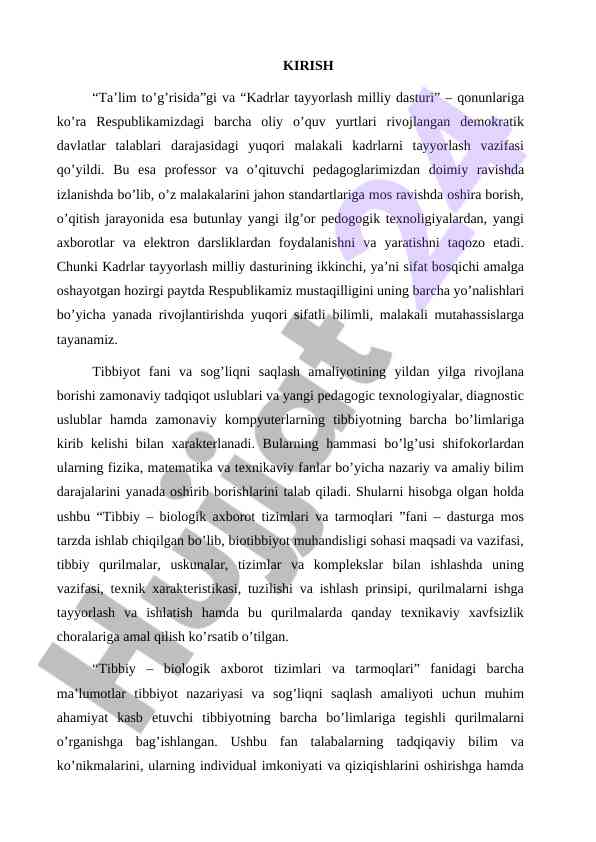 KIRISH

“Ta’lim to’g’risida”gi va “Kadrlar tayyorlash milliy dasturi” – qonunlariga ko’ra Respublikamizdagi barcha oliy o’quv yurtlari rivojlangan demokratik davlatlar talablari darajasidagi yuqori malakali kadrlarni tayyorlash vazifasi qo’yildi. Bu esa professor va o’qituvchi pedagoglarimizdan doimiy ravishda izlanishda bo’lib, o’z malakalarini jahon standartlariga mos ravishda oshira borish, o’qitish jarayonida esa butunlay yangi ilg’or pedogogik texnoligiyalardan, yangi axborotlar va elektron darsliklardan foydalanishni va yaratishni taqozo etadi. Chunki Kadrlar tayyorlash milliy dasturining ikkinchi, ya’ni sifat bosqichi amalga oshayotgan hozirgi paytda Respublikamiz mustaqilligini uning barcha yo’nalishlari bo’yicha yanada rivojlantirishda yuqori sifatli bilimli, malakali mutahassislarga tayanamiz.

Tibbiyot fani va sog’liqni saqlash amaliyotining yildan yilga rivojlana borishi zamonaviy tadqiqot uslublari va yangi pedagogic texnologiyalar, diagnostic uslublar hamda zamonaviy kompyuterlarning tibbiyotning barcha bo’limlariga kirib kelishi bilan xarakterlanadi. Bularning hammasi bo’lg’usi shifokorlardan ularning fizika, matematika va texnikaviy fanlar bo’yicha nazariy va amaliy bilim darajalarini yanada oshirib borishlarini talab qiladi. Shularni hisobga olgan holda ushbu “Tibbiy – biologik axborot tizimlari va tarmoqlari ”fani – dasturga mos tarzda ishlab chiqilgan bo’lib, biotibbiyot muhandisligi sohasi maqsadi va vazifasi, tibbiy qurilmalar, uskunalar, tizimlar va komplekslar bilan ishlashda uning vazifasi, texnik xarakteristikasi, tuzilishi va ishlash prinsipi, qurilmalarni ishga tayyorlash va ishlatish hamda bu qurilmalarda qanday texnikaviy xavfsizlik choralariga amal qilish ko’rsatib o’tilgan.

“Tibbiy – biologik axborot tizimlari va tarmoqlari” fanidagi barcha ma’lumotlar tibbiyot nazariyasi va sog’liqni saqlash amaliyoti uchun muhim ahamiyat kasb etuvchi tibbiyotning barcha bo’limlariga tegishli qurilmalarni o’rganishga bag’ishlangan. Ushbu fan talabalarning tadqiqaviy bilim va ko’nikmalarini, ularning individual imkoniyati va qiziqishlarini oshirishga hamda

Hujjat24